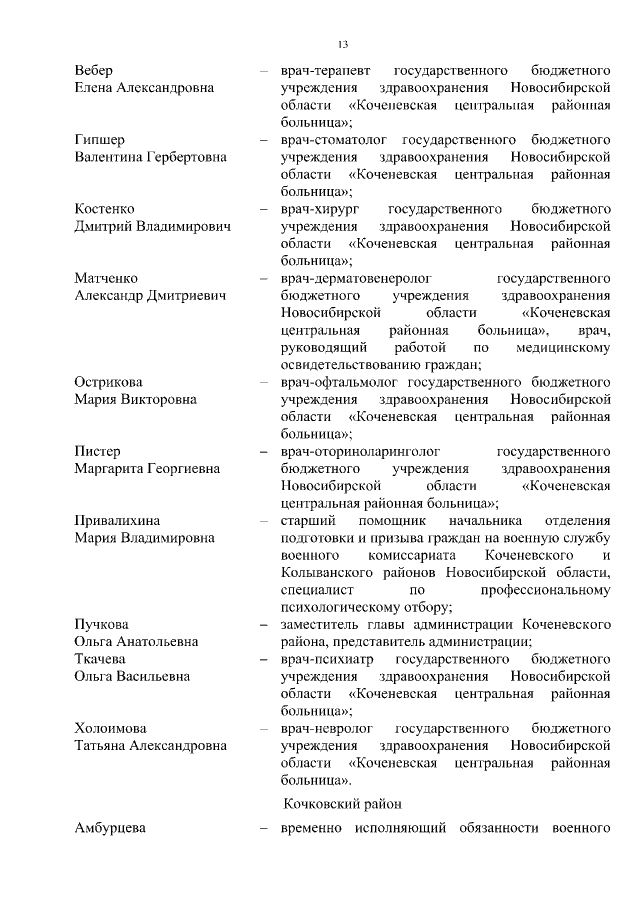 13

Вебер Елена Александровна – врач-терапевт государственного бюджетного учреждения здравоохранения Новосибирской области «Коченевская центральная районная больница»;

Гипшер Валентина Гербертовна – врач-стоматолог государственного бюджетного учреждения здравоохранения Новосибирской области «Коченевская центральная районная больница»;

Костенко Дмитрий Владимирович – врач-хирург государственного бюджетного учреждения здравоохранения Новосибирской области «Коченевская центральная районная больница»;

Матченко Александр Дмитриевич – врач-дерматовенеролог государственного бюджетного учреждения здравоохранения Новосибирской области «Коченевская центральная районная больница», врач, руководящий работой по медицинскому освидетельствованию граждан;

Острикова Мария Викторовна – врач-офтальмолог государственного бюджетного учреждения здравоохранения Новосибирской области «Коченевская центральная районная больница»;

Пистер Маргарита Георгиевна – врач-оториноларинголог государственного бюджетного учреждения здравоохранения Новосибирской области «Коченевская центральная районная больница»;

Привалихина Мария Владимировна – старший помощник начальника отделения подготовки и призыва граждан на военную службу военного комиссариата Коченевского и Колыванского районов Новосибирской области, специалист по профессиональному психологическому отбору;

Пучкова Ольга Анатольевна – заместитель главы администрации Коченевского района, представитель администрации;

Ткачева Ольга Васильевна – врач-психиатр государственного бюджетного учреждения здравоохранения Новосибирской области «Коченевская центральная районная больница»;

Холоимова Татьяна Александровна – врач-невролог государственного бюджетного учреждения здравоохранения Новосибирской области «Коченевская центральная районная больница».

Кочковский район

Амбурцева – временно исполняющий обязанности военного